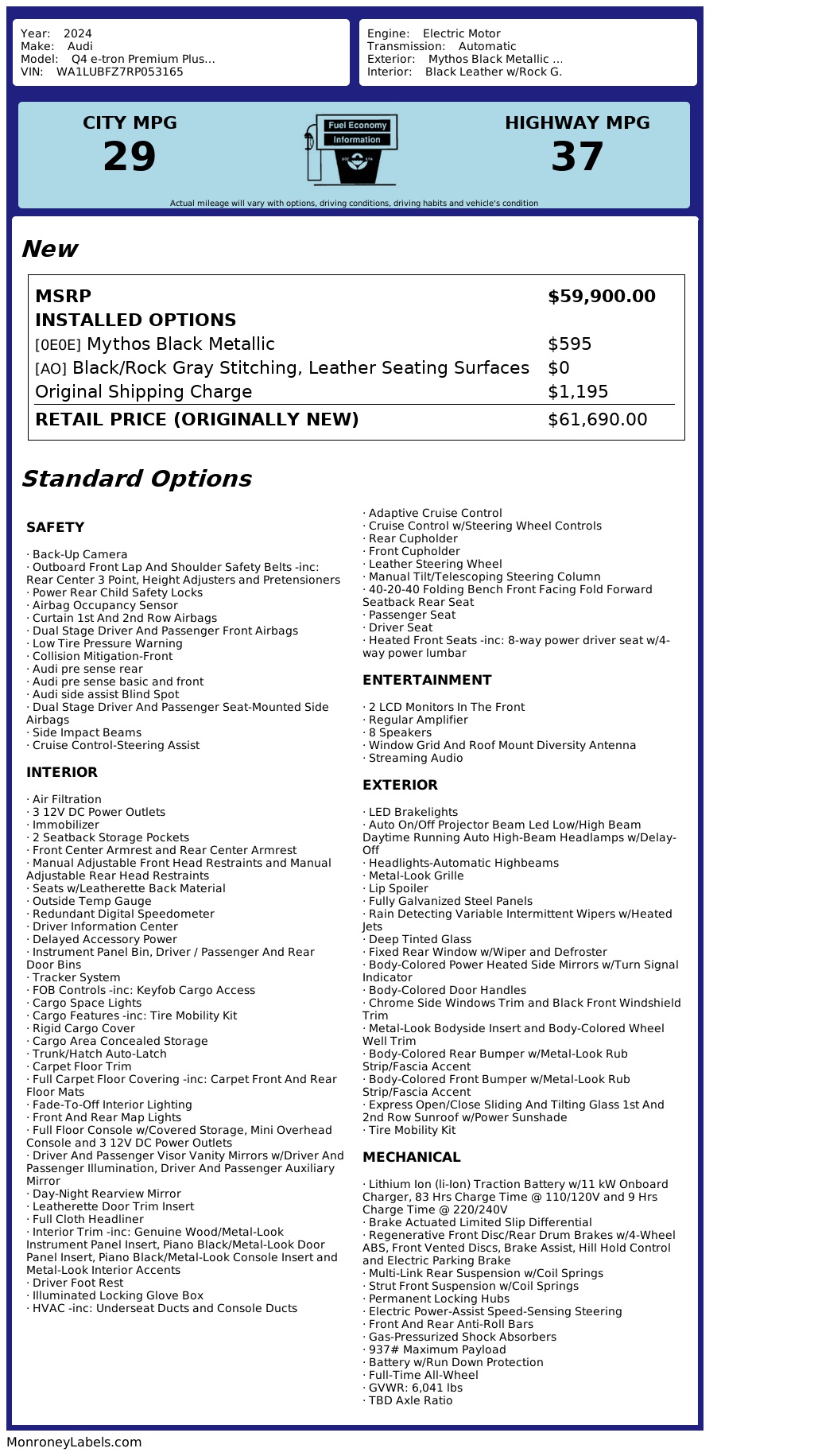 Year: 2024
Make: Audi
Model: Q4 e-tron Premium Plus...
VIN: WA1LUBFZ7RP053165

Engine: Electric Motor
Transmission: Automatic
Exterior: Mythos Black Metallic ...
Interior: Black Leather w/Rock G.

CITY MPG
29

Fuel Economy
Information

HIGHWAY MPG
37

Actual mileage will vary with options, driving conditions, driving habits and vehicle's condition

New

| MSRP | $59,900.00 |
|---|---|
| INSTALLED OPTIONS | |
| [0E0E] Mythos Black Metallic | $595 |
| [AO] Black/Rock Gray Stitching, Leather Seating Surfaces | $0 |
| Original Shipping Charge | $1,195 |
| RETAIL PRICE (ORIGINALLY NEW) | $61,690.00 |

Standard Options

SAFETY

· Back-Up Camera
· Outboard Front Lap And Shoulder Safety Belts -inc: Rear Center 3 Point, Height Adjusters and Pretensioners
· Power Rear Child Safety Locks
· Airbag Occupancy Sensor
· Curtain 1st And 2nd Row Airbags
· Dual Stage Driver And Passenger Front Airbags
· Low Tire Pressure Warning
· Collision Mitigation-Front
· Audi pre sense rear
· Audi pre sense basic and front
· Audi side assist Blind Spot
· Dual Stage Driver And Passenger Seat-Mounted Side Airbags
· Side Impact Beams
· Cruise Control-Steering Assist

INTERIOR

· Air Filtration
· 3 12V DC Power Outlets
· Immobilizer
· 2 Seatback Storage Pockets
· Front Center Armrest and Rear Center Armrest
· Manual Adjustable Front Head Restraints and Manual Adjustable Rear Head Restraints
· Seats w/Leatherette Back Material
· Outside Temp Gauge
· Redundant Digital Speedometer
· Driver Information Center
· Delayed Accessory Power
· Instrument Panel Bin, Driver / Passenger And Rear Door Bins
· Tracker System
· FOB Controls -inc: Keyfob Cargo Access
· Cargo Space Lights
· Cargo Features -inc: Tire Mobility Kit
· Rigid Cargo Cover
· Cargo Area Concealed Storage
· Trunk/Hatch Auto-Latch
· Carpet Floor Trim
· Full Carpet Floor Covering -inc: Carpet Front And Rear Floor Mats
· Fade-To-Off Interior Lighting
· Front And Rear Map Lights
· Full Floor Console w/Covered Storage, Mini Overhead Console and 3 12V DC Power Outlets
· Driver And Passenger Visor Vanity Mirrors w/Driver And Passenger Illumination, Driver And Passenger Auxiliary Mirror
· Day-Night Rearview Mirror
· Leatherette Door Trim Insert
· Full Cloth Headliner
· Interior Trim -inc: Genuine Wood/Metal-Look Instrument Panel Insert, Piano Black/Metal-Look Door Panel Insert, Piano Black/Metal-Look Console Insert and Metal-Look Interior Accents
· Driver Foot Rest
· Illuminated Locking Glove Box
· HVAC -inc: Underseat Ducts and Console Ducts
· Adaptive Cruise Control
· Cruise Control w/Steering Wheel Controls
· Rear Cupholder
· Front Cupholder
· Leather Steering Wheel
· Manual Tilt/Telescoping Steering Column
· 40-20-40 Folding Bench Front Facing Fold Forward Seatback Rear Seat
· Passenger Seat
· Driver Seat
· Heated Front Seats -inc: 8-way power driver seat w/4-way power lumbar

ENTERTAINMENT

· 2 LCD Monitors In The Front
· Regular Amplifier
· 8 Speakers
· Window Grid And Roof Mount Diversity Antenna
· Streaming Audio

EXTERIOR

· LED Brakelights
· Auto On/Off Projector Beam Led Low/High Beam Daytime Running Auto High-Beam Headlamps w/Delay-Off
· Headlights-Automatic Highbeams
· Metal-Look Grille
· Lip Spoiler
· Fully Galvanized Steel Panels
· Rain Detecting Variable Intermittent Wipers w/Heated Jets
· Deep Tinted Glass
· Fixed Rear Window w/Wiper and Defroster
· Body-Colored Power Heated Side Mirrors w/Turn Signal Indicator
· Body-Colored Door Handles
· Chrome Side Windows Trim and Black Front Windshield Trim
· Metal-Look Bodyside Insert and Body-Colored Wheel Well Trim
· Body-Colored Rear Bumper w/Metal-Look Rub Strip/Fascia Accent
· Body-Colored Front Bumper w/Metal-Look Rub Strip/Fascia Accent
· Express Open/Close Sliding And Tilting Glass 1st And 2nd Row Sunroof w/Power Sunshade
· Tire Mobility Kit

MECHANICAL

· Lithium Ion (li-Ion) Traction Battery w/11 kW Onboard Charger, 83 Hrs Charge Time @ 110/120V and 9 Hrs Charge Time @ 220/240V
· Brake Actuated Limited Slip Differential
· Regenerative Front Disc/Rear Drum Brakes w/4-Wheel ABS, Front Vented Discs, Brake Assist, Hill Hold Control and Electric Parking Brake
· Multi-Link Rear Suspension w/Coil Springs
· Strut Front Suspension w/Coil Springs
· Permanent Locking Hubs
· Electric Power-Assist Speed-Sensing Steering
· Front And Rear Anti-Roll Bars
· Gas-Pressurized Shock Absorbers
· 937# Maximum Payload
· Battery w/Run Down Protection
· Full-Time All-Wheel
· GVWR: 6,041 lbs
· TBD Axle Ratio

MonroneyLabels.com